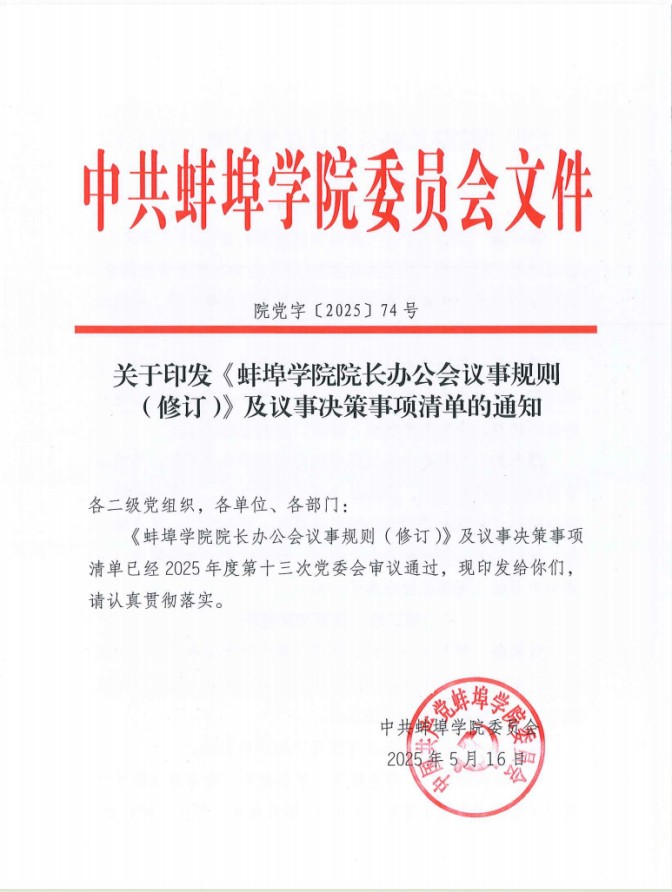 中共蚌埠学院委员会文件

院党字〔2025〕74号

关于印发《蚌埠学院院长办公会议事规则（修订）》及议事决策事项清单的通知

各二级党组织，各单位、各部门：

《蚌埠学院院长办公会议事规则（修订）》及议事决策事项清单已经2025年度第十三次党委会审议通过，现印发给你们，请认真贯彻落实。

中共蚌埠学院委员会
2025年5月16日

中国共产党蚌埠学院委员会